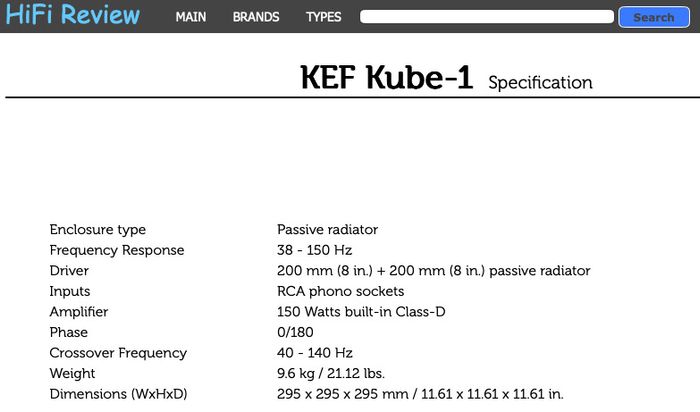 HiFi Review MAIN BRANDS TYPES Search

KEF Kube-1 Specification

| | |
|---|---|
| Enclosure type | Passive radiator |
| Frequency Response | 38 - 150 Hz |
| Driver | 200 mm (8 in.) + 200 mm (8 in.) passive radiator |
| Inputs | RCA phono sockets |
| Amplifier | 150 Watts built-in Class-D |
| Phase | 0/180 |
| Crossover Frequency | 40 - 140 Hz |
| Weight | 9.6 kg / 21.12 lbs. |
| Dimensions (WxHxD) | 295 x 295 x 295 mm / 11.61 x 11.61 x 11.61 in. |